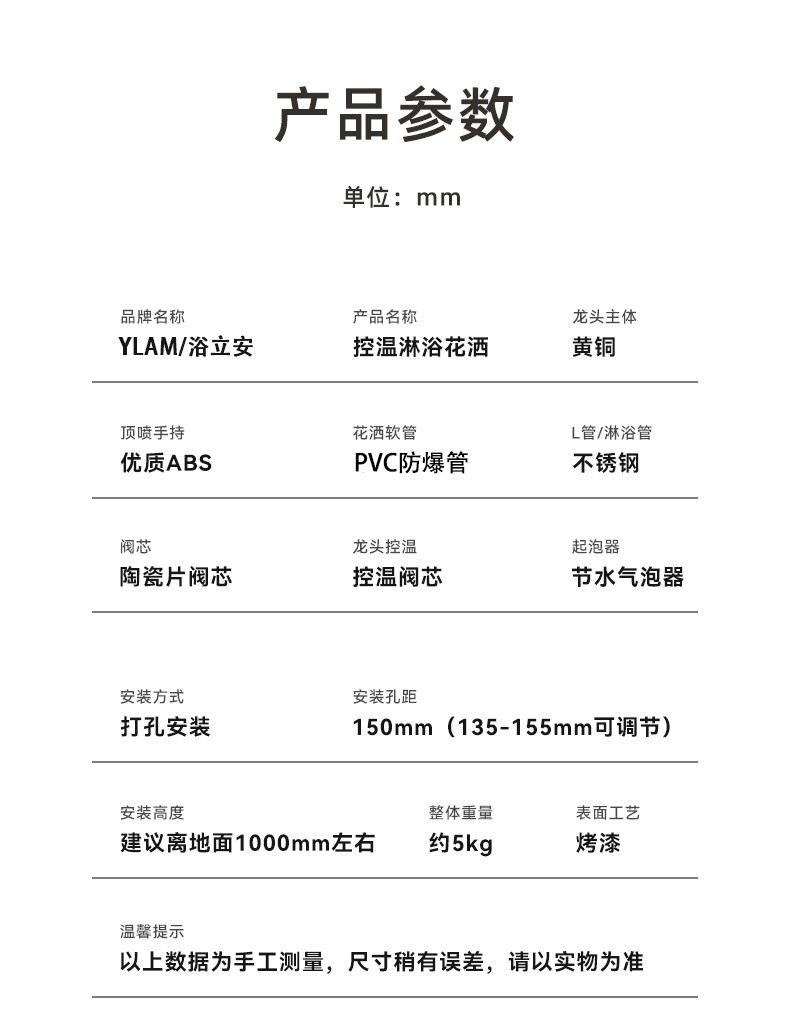 产品参数

单位：mm

品牌名称
YLAM/浴立安

产品名称
控温淋浴花洒

龙头主体
黄铜

顶喷手持
优质ABS

花洒软管
PVC防爆管

L管/淋浴管
不锈钢

阀芯
陶瓷片阀芯

龙头控温
控温阀芯

起泡器
节水气泡器

安装方式
打孔安装

安装孔距
150mm（135-155mm可调节）

安装高度
建议离地面1000mm左右

整体重量
约5kg

表面工艺
烤漆

温馨提示
以上数据为手工测量，尺寸稍有误差，请以实物为准